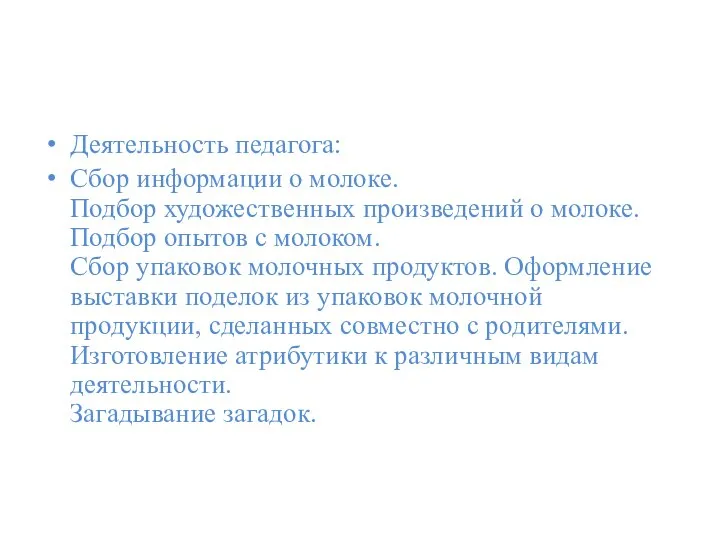 • Деятельность педагога:
• Сбор информации о молоке.
Подбор художественных произведений о молоке.
Подбор опытов с молоком.
Сбор упаковок молочных продуктов. Оформление выставки поделок из упаковок молочной продукции, сделанных совместно с родителями.
Изготовление атрибутики к различным видам деятельности.
Загадывание загадок.